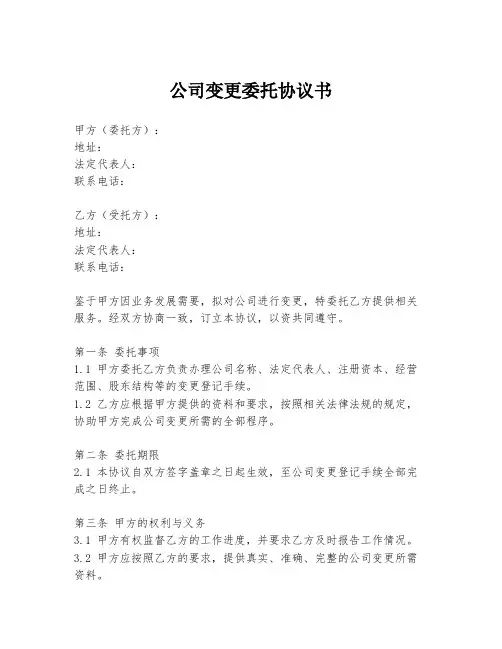 公司变更委托协议书

甲方（委托方）：
地址：
法定代表人：
联系电话：

乙方（受托方）：
地址：
法定代表人：
联系电话：

鉴于甲方因业务发展需要，拟对公司进行变更，特委托乙方提供相关服务。经双方协商一致，订立本协议，以资共同遵守。

第一条 委托事项
1.1 甲方委托乙方负责办理公司名称、法定代表人、注册资本、经营范围、股东结构等的变更登记手续。
1.2 乙方应根据甲方提供的资料和要求，按照相关法律法规的规定，协助甲方完成公司变更所需的全部程序。

第二条 委托期限
2.1 本协议自双方签字盖章之日起生效，至公司变更登记手续全部完成之日终止。

第三条 甲方的权利与义务
3.1 甲方有权监督乙方的工作进度，并要求乙方及时报告工作情况。
3.2 甲方应按照乙方的要求，提供真实、准确、完整的公司变更所需资料。